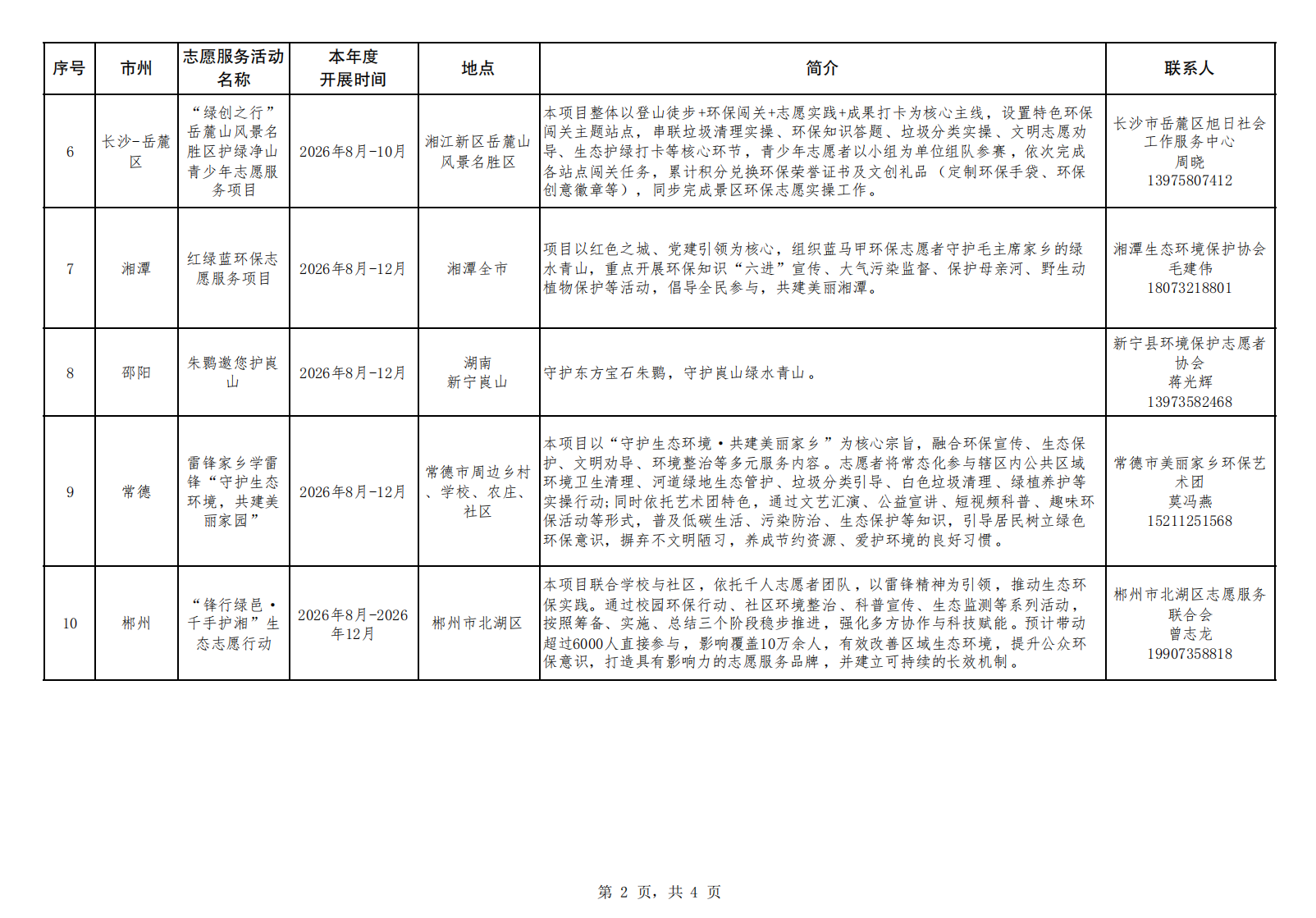 | 序号 | 市州 | 志愿服务活动名称 | 本年度开展时间 | 地点 | 简介 | 联系人 |
|---|---|---|---|---|---|---|
| 6 | 长沙-岳麓区 | “绿创之行”岳麓山风景名胜区护绿净山青少年志愿服务项目 | 2026年8月-10月 | 湘江新区岳麓山风景名胜区 | 本项目整体以登山徒步+环保闯关+志愿实践+成果打卡为核心主线，设置特色环保闯关主题站点，串联垃圾清理实操、环保知识答题、垃圾分类实操、文明志愿劝导、生态护绿打卡等核心环节，青少年志愿者以小组为单位组队参赛，依次完成各站点闯关任务，累计积分兑换环保荣誉证书及文创礼品（定制环保手袋、环保创意徽章等），同步完成景区环保志愿实操工作。 | 长沙市岳麓区旭日社会工作服务中心 周晓 13975807412 |
| 7 | 湘潭 | 红绿蓝环保志愿服务项目 | 2026年8月-12月 | 湘潭全市 | 项目以红色之城、党建引领为核心，组织蓝马甲环保志愿者守护毛主席家乡的绿水青山，重点开展环保知识“六进”宣传、大气污染监督、保护母亲河、野生动植物保护等活动，倡导全民参与，共建美丽湘潭。 | 湘潭生态环境保护协会 毛建伟 18073218801 |
| 8 | 邵阳 | 朱鹮邀您护崀山 | 2026年8月-12月 | 湖南 新宁崀山 | 守护东方宝石朱鹮，守护崀山绿水青山。 | 新宁县环境保护志愿者协会 蒋光辉 13973582468 |
| 9 | 常德 | 雷锋家乡学雷锋“守护生态环境，共建美丽家园” | 2026年8月-12月 | 常德市周边乡村、学校、农庄、社区 | 本项目以“守护生态环境·共建美丽家乡”为核心宗旨，融合环保宣传、生态保护、文明劝导、环境整治等多元服务内容。志愿者将常态化参与辖区内公共区域环境卫生清理、河道绿地生态管护、垃圾分类引导、白色垃圾清理、绿植养护等实操行动;同时依托艺术团特色，通过文艺汇演、公益宣讲、短视频科普、趣味环保活动等形式，普及低碳生活、污染防治、生态保护等知识，引导居民树立绿色环保意识，摒弃不文明陋习，养成节约资源、爱护环境的良好习惯。 | 常德市美丽家乡环保艺术团 莫冯燕 15211251568 |
| 10 | 郴州 | “锋行绿邑·千手护湘”生态志愿行动 | 2026年8月-2026年12月 | 郴州市北湖区 | 本项目联合学校与社区，依托千人志愿者团队，以雷锋精神为引领，推动生态环保实践。通过校园环保行动、社区环境整治、科普宣传、生态监测等系列活动，按照筹备、实施、总结三个阶段稳步推进，强化多方协作与科技赋能。预计带动超过6000人直接参与，影响覆盖10万余人，有效改善区域生态环境，提升公众环保意识，打造具有影响力的志愿服务品牌，并建立可持续的长效机制。 | 郴州市北湖区志愿服务联合会 曾志龙 19907358818 |

第 2 页，共 4 页